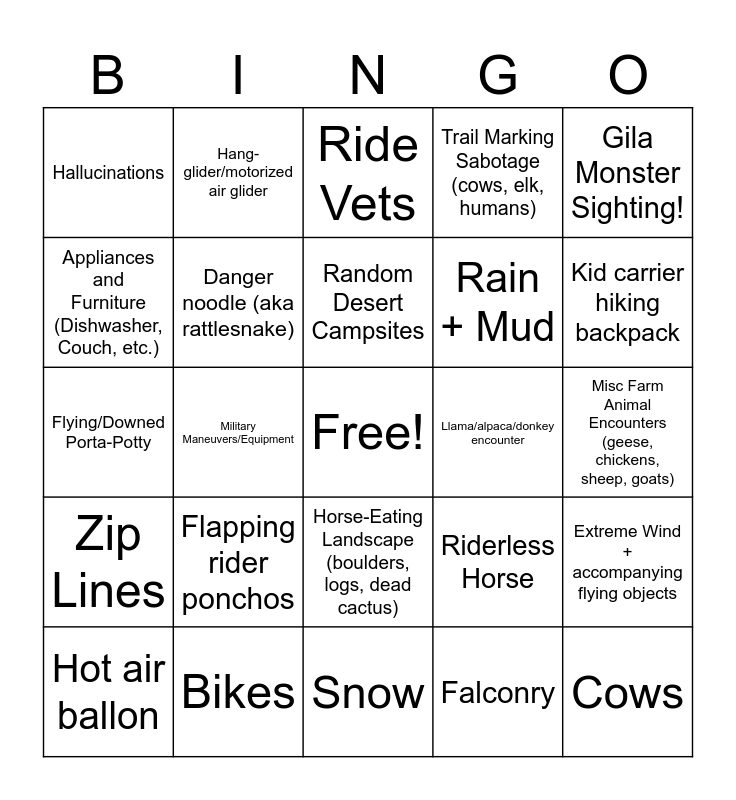 | B | I | N | G | O |
|---|---|---|---|---|
| Hallucinations | Hang-glider/motorized air glider | Ride Vets | Trail Marking Sabotage (cows, elk, humans) | Gila Monster Sighting! |
| Appliances and Furniture (Dishwasher, Couch, etc.) | Danger noodle (aka rattlesnake) | Random Desert Campsites | Rain + Mud | Kid carrier hiking backpack |
| Flying/Downed Porta-Potty | Military Maneuvers/Equipment | Free! | Llama/alpaca/donkey encounter | Misc Farm Animal Encounters (geese, chickens, sheep, goats) |
| Zip Lines | Flapping rider ponchos | Horse-Eating Landscape (boulders, logs, dead cactus) | Riderless Horse | Extreme Wind + accompanying flying objects |
| Hot air ballon | Bikes | Snow | Falconry | Cows |